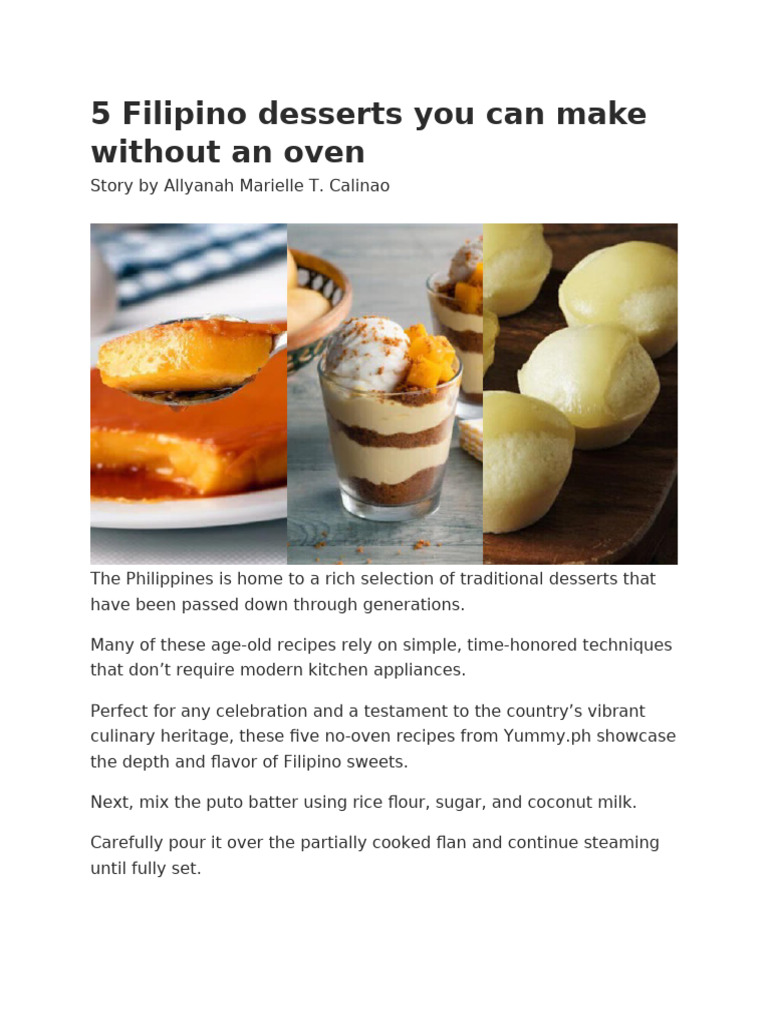 5 Filipino desserts you can make without an oven

Story by Allyanah Marielle T. Calinao

The Philippines is home to a rich selection of traditional desserts that have been passed down through generations.

Many of these age-old recipes rely on simple, time-honored techniques that don't require modern kitchen appliances.

Perfect for any celebration and a testament to the country's vibrant culinary heritage, these five no-oven recipes from Yummy.ph showcase the depth and flavor of Filipino sweets.

Next, mix the puto batter using rice flour, sugar, and coconut milk.

Carefully pour it over the partially cooked flan and continue steaming until fully set.